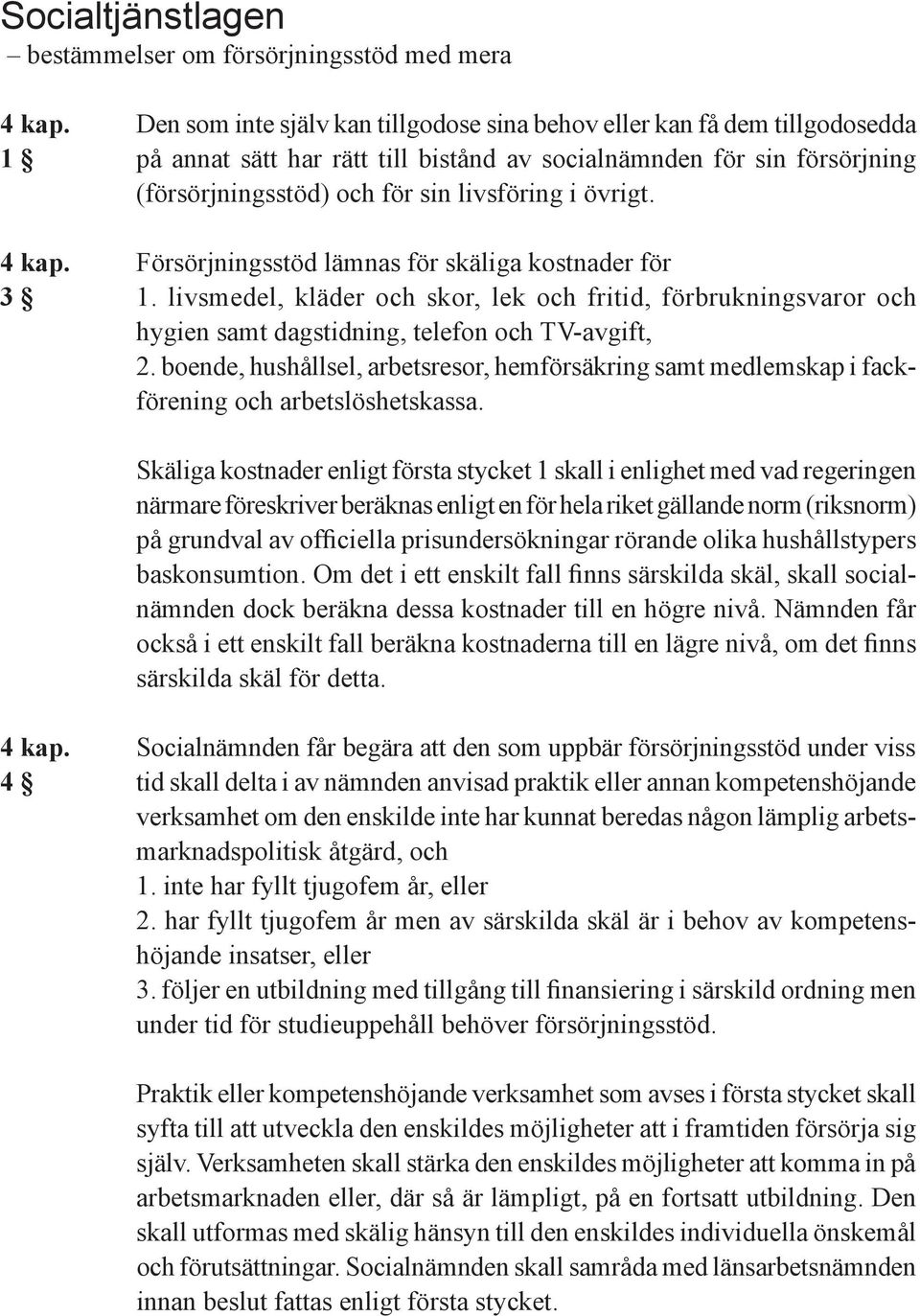 Socialtjänstlagen
– bestämmelser om försörjningsstöd med mera

4 kap. 1 §

Den som inte själv kan tillgodose sina behov eller kan få dem tillgodosedda på annat sätt har rätt till bistånd av socialnämnden för sin försörjning (försörjningsstöd) och för sin livsföring i övrigt.

4 kap. 3 §

Försörjningsstöd lämnas för skäliga kostnader för
1. livsmedel, kläder och skor, lek och fritid, förbrukningsvaror och hygien samt dagstidning, telefon och TV-avgift,
2. boende, hushållsel, arbetsresor, hemförsäkring samt medlemskap i fackförening och arbetslöshetskassa.

Skäliga kostnader enligt första stycket 1 skall i enlighet med vad regeringen närmare föreskriver beräknas enligt en för hela riket gällande norm (riksnorm) på grundval av officiella prisundersökningar rörande olika hushållstypers baskonsumtion. Om det i ett enskilt fall finns särskilda skäl, skall socialnämnden dock beräkna dessa kostnader till en högre nivå. Nämnden får också i ett enskilt fall beräkna kostnaderna till en lägre nivå, om det finns särskilda skäl för detta.

4 kap. 4 §

Socialnämnden får begära att den som uppbär försörjningsstöd under viss tid skall delta i av nämnden anvisad praktik eller annan kompetenshöjande verksamhet om den enskilde inte har kunnat beredas någon lämplig arbetsmarknadspolitisk åtgärd, och
1. inte har fyllt tjugofem år, eller
2. har fyllt tjugofem år men av särskilda skäl är i behov av kompetenshöjande insatser, eller
3. följer en utbildning med tillgång till finansiering i särskild ordning men under tid för studieuppehåll behöver försörjningsstöd.

Praktik eller kompetenshöjande verksamhet som avses i första stycket skall syfta till att utveckla den enskildes möjligheter att i framtiden försörja sig själv. Verksamheten skall stärka den enskildes möjligheter att komma in på arbetsmarknaden eller, där så är lämpligt, på en fortsatt utbildning. Den skall utformas med skälig hänsyn till den enskildes individuella önskemål och förutsättningar. Socialnämnden skall samråda med länsarbetsnämnden innan beslut fattas enligt första stycket.